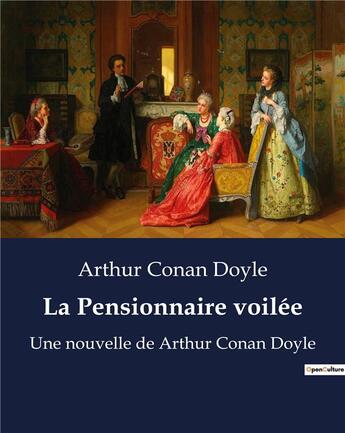 Arthur Conan Doyle

La Pensionnaire voilée

Une nouvelle de Arthur Conan Doyle

OpenCulture